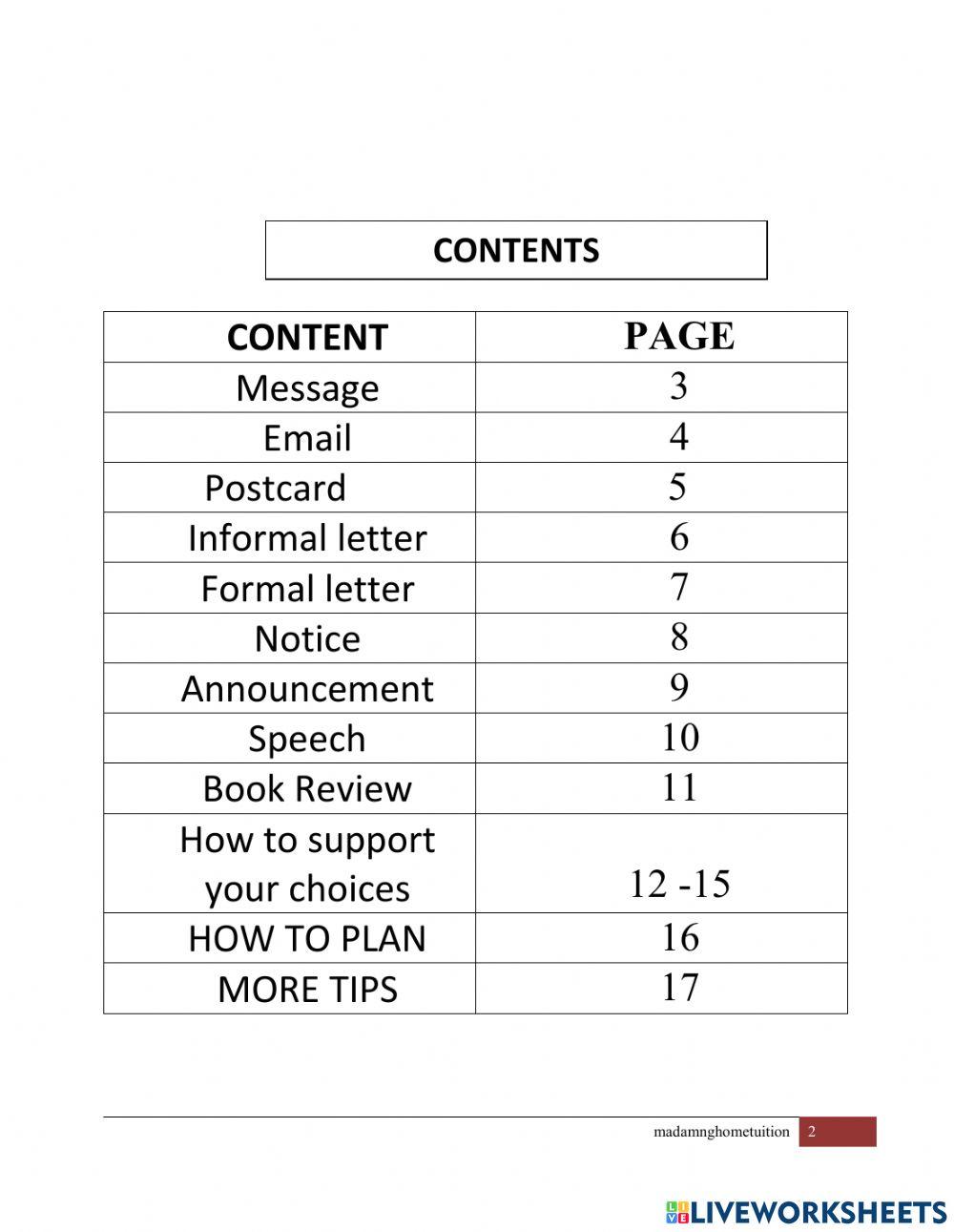 CONTENTS

| CONTENT | PAGE |
|---|---|
| Message | 3 |
| Email | 4 |
| Postcard | 5 |
| Informal letter | 6 |
| Formal letter | 7 |
| Notice | 8 |
| Announcement | 9 |
| Speech | 10 |
| Book Review | 11 |
| How to support your choices | 12 -15 |
| HOW TO PLAN | 16 |
| MORE TIPS | 17 |

madamnghometuition 2

LIVEWORKSHEETS